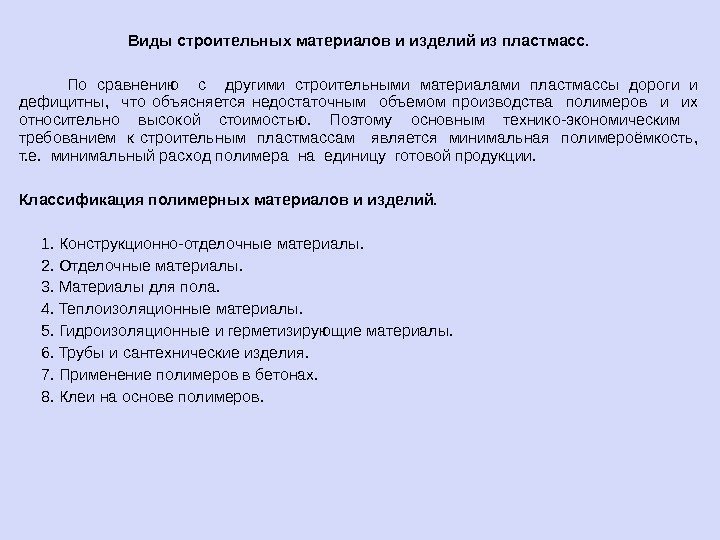 Виды строительных материалов и изделий из пластмасс.

По сравнению с другими строительными материалами пластмассы дороги и дефицитны, что объясняется недостаточным объемом производства полимеров и их относительно высокой стоимостью. Поэтому основным технико-экономическим требованием к строительным пластмассам является минимальная полимероёмкость, т.е. минимальный расход полимера на единицу готовой продукции.

Классификация полимерных материалов и изделий.

1. Конструкционно-отделочные материалы.
2. Отделочные материалы.
3. Материалы для пола.
4. Теплоизоляционные материалы.
5. Гидроизоляционные и герметизирующие материалы.
6. Трубы и сантехнические изделия.
7. Применение полимеров в бетонах.
8. Клеи на основе полимеров.